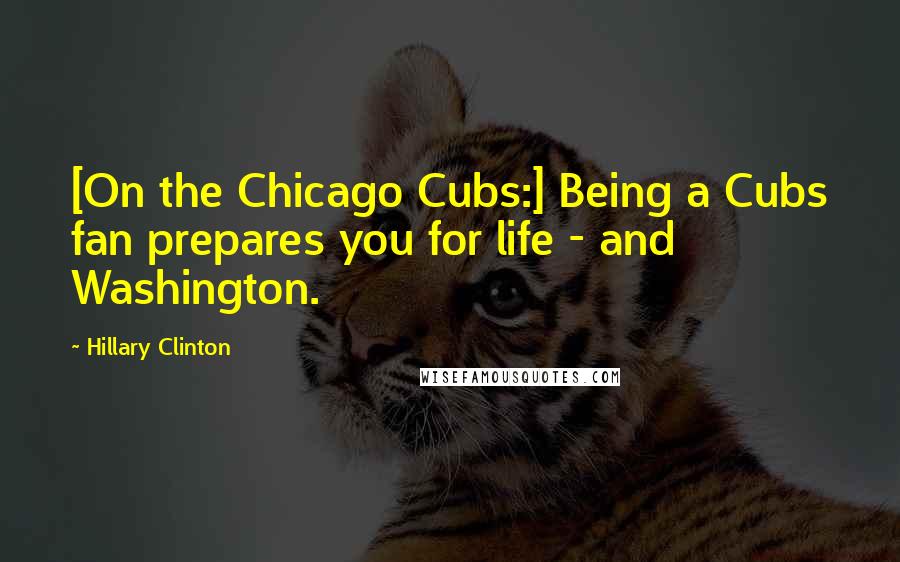 [On the Chicago Cubs:] Being a Cubs fan prepares you for life - and Washington.

- Hillary Clinton

WISEFAMOUSQUOTES.COM